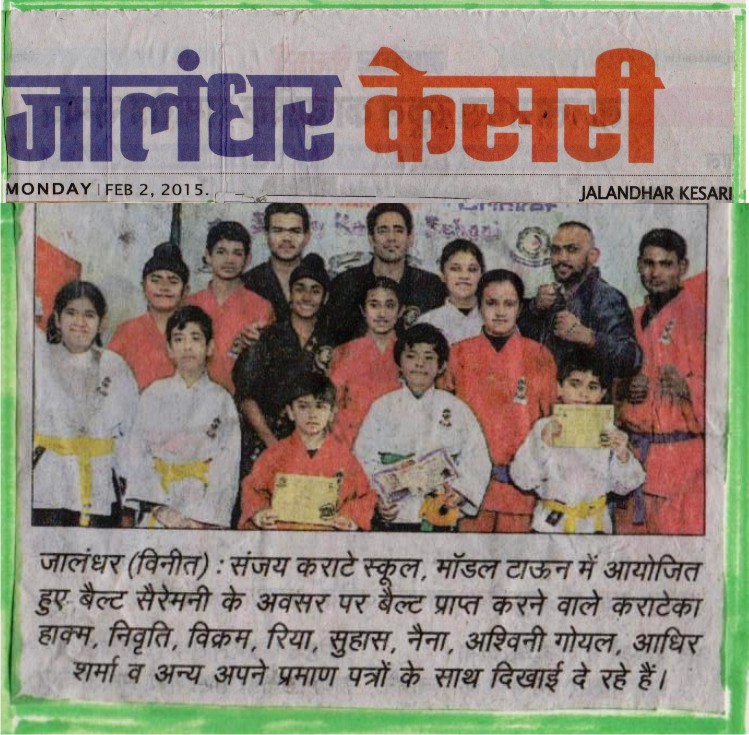 जालंधर केसरी

MONDAY | FEB 2, 2015.

JALANDHAR KESARI

जालंधर (विनीत) : संजय कराटे स्कूल, मॉडल टाऊन में आयोजित हुए बैल्ट सैरेमनी के अवसर पर बैल्ट प्राप्त करने वाले कराटेका हाक्म, निवृति, विक्रम, रिया, सुहास, नैना, अश्विनी गोयल, आधिर शर्मा व अन्य अपने प्रमाण पत्रों के साथ दिखाई दे रहे हैं।